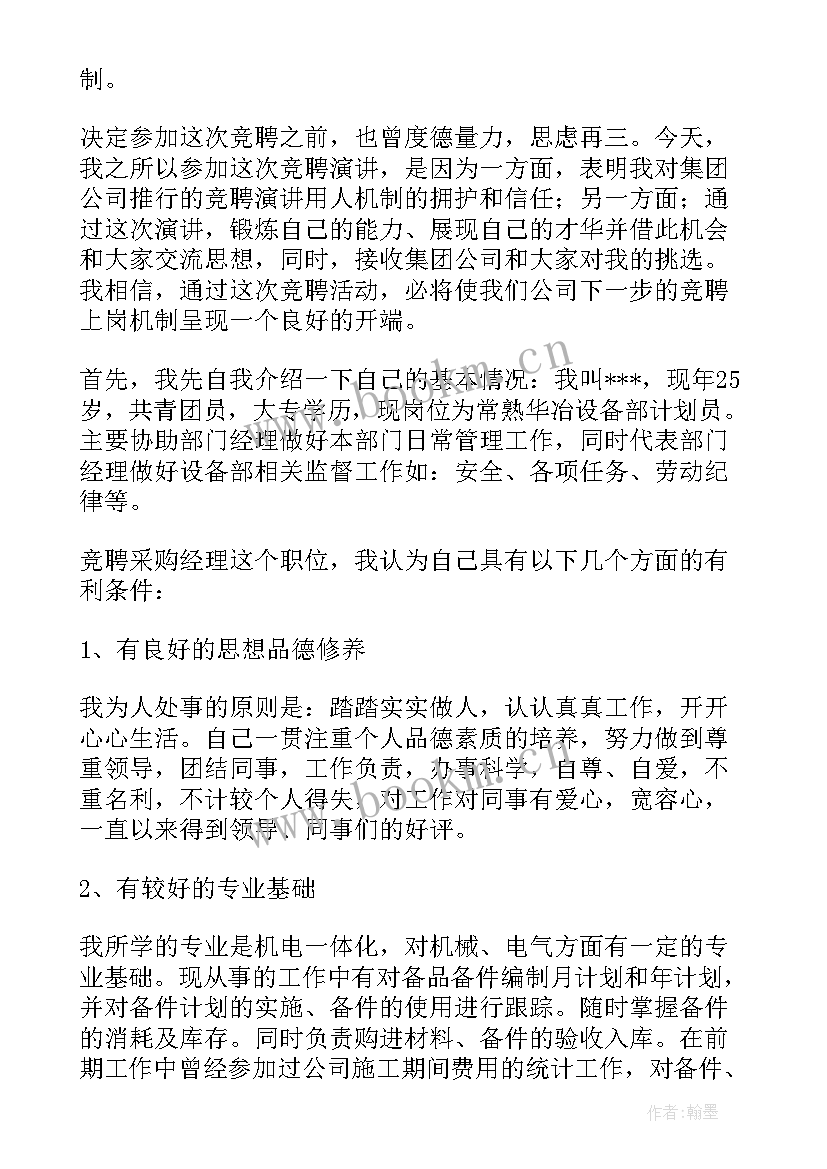 制。

决定参加这次竞聘之前，也曾度德量力，思虑再三。今天，我之所以参加这次竞聘演讲，是因为一方面，表明我对集团公司推行的竞聘演讲用人机制的拥护和信任；另一方面；通过这次演讲，锻炼自己的能力、展现自己的才华并借此机会和大家交流思想，同时，接收集团公司和大家对我的挑选。我相信，通过这次竞聘活动，必将使我们公司下一步的竞聘上岗机制呈现一个良好的开端。

首先，我先自我介绍一下自己的基本情况：我叫***，现年25岁，共青团员，大专学历，现岗位为常熟华冶设备部计划员。主要协助部门经理做好本部门日常管理工作，同时代表部门经理做好设备部相关监督工作如：安全、各项任务、劳动纪律等。

竞聘采购经理这个职位，我认为自己具有以下几个方面的有利条件：

1、有良好的思想品德修养

我为人处事的原则是：踏踏实实做人，认认真真工作，开开心心生活。自己一贯注重个人品德素质的培养，努力做到尊重领导，团结同事，工作负责，办事科学，自尊、自爱，不重名利，不计较个人得失。对工作对同事有爱心，宽容心，一直以来得到领导、同事们的好评。

2、有较好的专业基础

我所学的专业是机电一体化，对机械、电气方面有一定的专业基础。现从事的工作中有对备品备件编制月计划和年计划，并对备件计划的实施、备件的使用进行跟踪。随时掌握备件的消耗及库存。同时负责购进材料、备件的验收入库。在前期工作中曾经参加过公司施工期间费用的统计工作，对备件、

www.bookm.cn

作者：翰墨